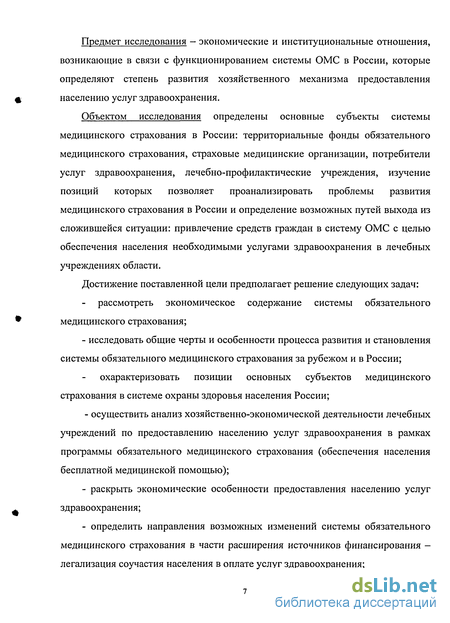 Предмет исследования – экономические и институциональные отношения, возникающие в связи с функционированием системы ОМС в России, которые определяют степень развития хозяйственного механизма предоставления населению услуг здравоохранения.

Объектом исследования определены основные субъекты системы медицинского страхования в России: территориальные фонды обязательного медицинского страхования, страховые медицинские организации, потребители услуг здравоохранения, лечебно-профилактические учреждения, изучение позиций которых позволяет проанализировать проблемы развития медицинского страхования в России и определение возможных путей выхода из сложившейся ситуации: привлечение средств граждан в систему ОМС с целью обеспечения населения необходимыми услугами здравоохранения в лечебных учреждениях области.

Достижение поставленной цели предполагает решение следующих задач:

- рассмотреть экономическое содержание системы обязательного медицинского страхования;

- исследовать общие черты и особенности процесса развития и становления системы обязательного медицинского страхования за рубежом и в России;

- охарактеризовать позиции основных субъектов медицинского страхования в системе охраны здоровья населения России;

- осуществить анализ хозяйственно-экономической деятельности лечебных учреждений по предоставлению населению услуг здравоохранения в рамках программы обязательного медицинского страхования (обеспечения населения бесплатной медицинской помощью);

- раскрыть экономические особенности предоставления населению услуг здравоохранения;

- определить направления возможных изменений системы обязательного медицинского страхования в части расширения источников финансирования – легализация соучастия населения в оплате услуг здравоохранения;

7

dsLib.net
библиотека диссертаций